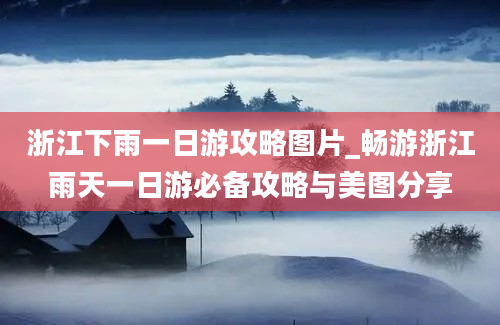 浙江下雨一日游攻略图片_畅游浙江雨天一日游必备攻略与美图分享